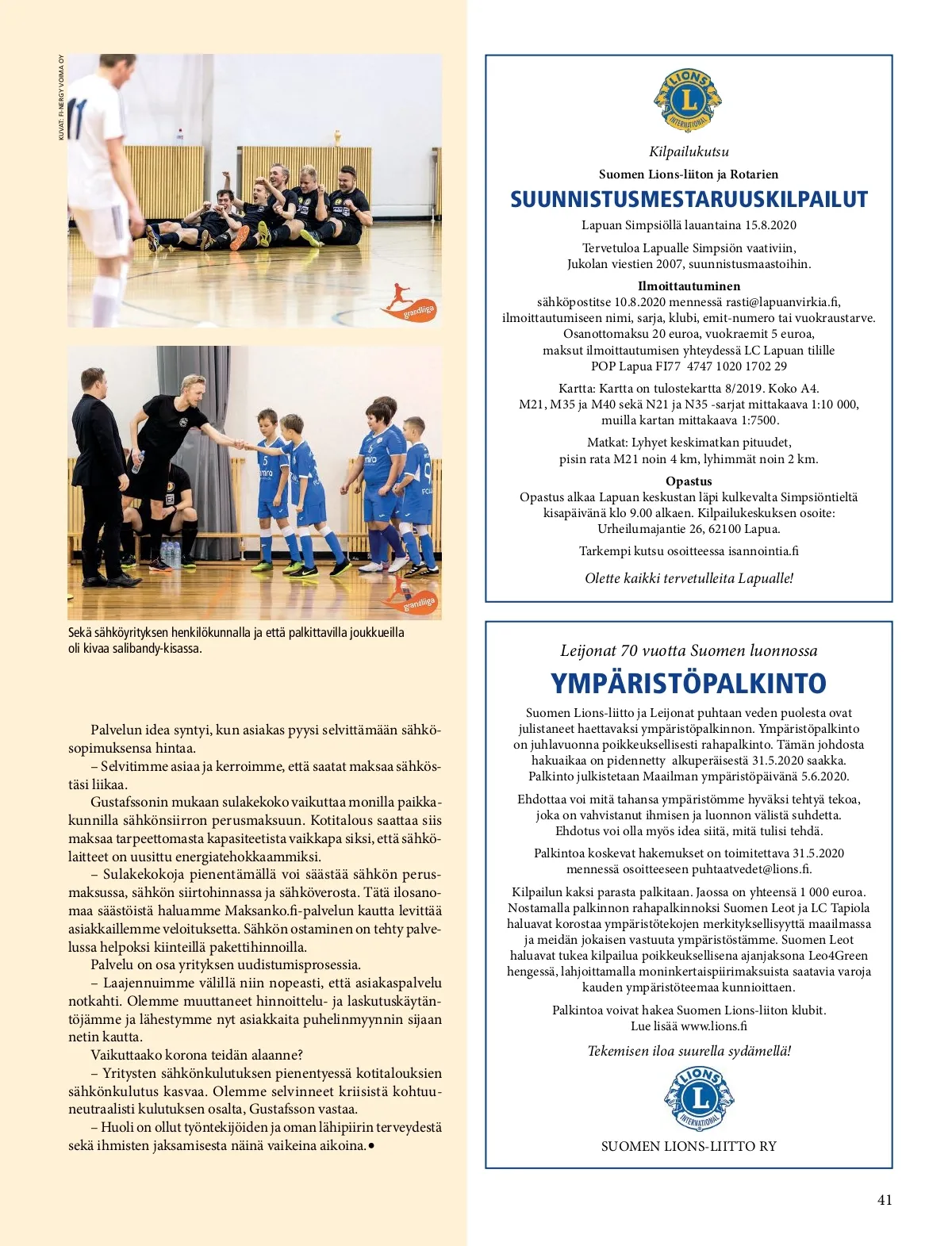 KUVAT: FI-NERGY VOIMA OY

grandliiga

grandliiga

Sekä sähköyrityksen henkilökunnalla ja että palkittavilla joukkueilla oli kivaa salibandy-kisassa.

Palvelun idea syntyi, kun asiakas pyysi selvittämään sähkösopimuksensa hintaa.
– Selvitimme asiaa ja kerroimme, että saatat maksaa sähköstäsi liikaa.
Gustafssonin mukaan sulakekoko vaikuttaa monilla paikkakunnilla sähkönsiirron perusmaksuun. Kotitalous saattaa siis maksaa tarpeettomasta kapasiteetista vaikkapa siksi, että sähkölaitteet on uusittu energiatehokkaammiksi.
– Sulakekokoja pienentämällä voi säästää sähkön perusmaksussa, sähkön siirtohinnassa ja sähköverosta. Tätä ilosanomaa säästöistä haluamme Maksanko.fi-palvelun kautta levittää asiakkaillemme veloituksetta. Sähkön ostaminen on tehty palvelussa helpoksi kiinteillä pakettihinnoilla.
Palvelu on osa yrityksen uudistumisprosessia.
– Laajennuimme välillä niin nopeasti, että asiakaspalvelu notkahti. Olemme muuttaneet hinnoittelu- ja laskutuskäytäntöjämme ja lähestymme nyt asiakkaita puhelinmyynnin sijaan netin kautta.
Vaikuttaako korona teidän alaanne?
– Yritysten sähkönkulutuksen pienentyessä kotitalouksien sähkönkulutus kasvaa. Olemme selvinneet kriisistä kohtuuneutraalisti kulutuksen osalta, Gustafsson vastaa.
– Huoli on ollut työntekijöiden ja oman lähipiirin terveydestä sekä ihmisten jaksamisesta näinä vaikeina aikoina.•

LIONS INTERNATIONAL

Kilpailukutsu
Suomen Lions-liiton ja Rotarien
SUUNNISTUSMESTARUUSKILPAILUT
Lapuan Simpsiöllä lauantaina 15.8.2020

Tervetuloa Lapualle Simpsiön vaativiin, Jukolan viestien 2007, suunnistusmaastoihin.

Ilmoittautuminen
sähköpostitse 10.8.2020 mennessä rasti@lapuanvirkia.fi, ilmoittautumiseen nimi, sarja, klubi, emit-numero tai vuokraustarve. Osanottomaksu 20 euroa, vuokraemit 5 euroa, maksut ilmoittautumisen yhteydessä LC Lapuan tilille POP Lapua FI77 4747 1020 1702 29

Kartta: Kartta on tulostekartta 8/2019. Koko A4. M21, M35 ja M40 sekä N21 ja N35 -sarjat mittakaava 1:10 000, muilla kartan mittakaava 1:7500.

Matkat: Lyhyet keskimatkan pituudet, pisin rata M21 noin 4 km, lyhimmät noin 2 km.

Opastus
Opastus alkaa Lapuan keskustan läpi kulkevalta Simpsiöntieltä kisapäivänä klo 9.00 alkaen. Kilpailukeskuksen osoite: Urheilumajantie 26, 62100 Lapua.

Tarkempi kutsu osoitteessa isannointia.fi

Olette kaikki tervetulleita Lapualle!

Leijonat 70 vuotta Suomen luonnossa
YMPÄRISTÖPALKINTO
Suomen Lions-liitto ja Leijonat puhtaan veden puolesta ovat julistaneet haettavaksi ympäristöpalkinnon. Ympäristöpalkinto on juhlavuonna poikkeuksellisesti rahapalkinto. Tämän johdosta hakuaikaa on pidennetty alkuperäisestä 31.5.2020 saakka. Palkinto julkistetaan Maailman ympäristöpäivänä 5.6.2020.

Ehdottaa voi mitä tahansa ympäristömme hyväksi tehtyä tekoa, joka on vahvistanut ihmisen ja luonnon välistä suhdetta. Ehdotus voi olla myös idea siitä, mitä tulisi tehdä.

Palkintoa koskevat hakemukset on toimitettava 31.5.2020 mennessä osoitteeseen puhtaatvedet@lions.fi.

Kilpailun kaksi parasta palkitaan. Jaossa on yhteensä 1 000 euroa. Nostamalla palkinnon rahapalkinnoksi Suomen Leot ja LC Tapiola haluavat korostaa ympäristötekojen merkityksellisyyttä maailmassa ja meidän jokaisen vastuuta ympäristöstämme. Suomen Leot haluavat tukea kilpailua poikkeuksellisena ajanjaksona Leo4Green hengessä, lahjoittamalla moninkertaispiirimaksuista saatavia varoja kauden ympäristöteemaa kunnioittaen.

Palkintoa voivat hakea Suomen Lions-liiton klubit. Lue lisää www.lions.fi

Tekemisen iloa suurella sydämellä!

LIONS INTERNATIONAL

SUOMEN LIONS-LIITTO RY

41